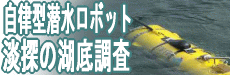 自律型潜水ロボット
淡探の湖底調査